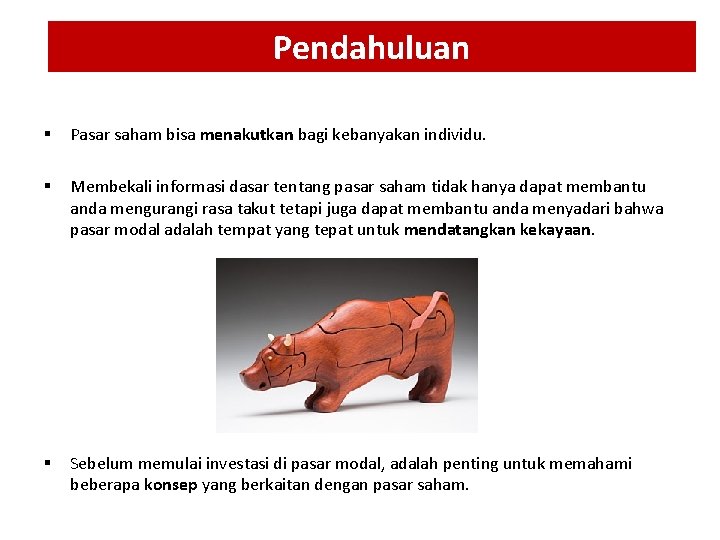 Pendahuluan

▪ Pasar saham bisa menakutkan bagi kebanyakan individu.

▪ Membekali informasi dasar tentang pasar saham tidak hanya dapat membantu anda mengurangi rasa takut tetapi juga dapat membantu anda menyadari bahwa pasar modal adalah tempat yang tepat untuk mendatangkan kekayaan.

▪ Sebelum memulai investasi di pasar modal, adalah penting untuk memahami beberapa konsep yang berkaitan dengan pasar saham.